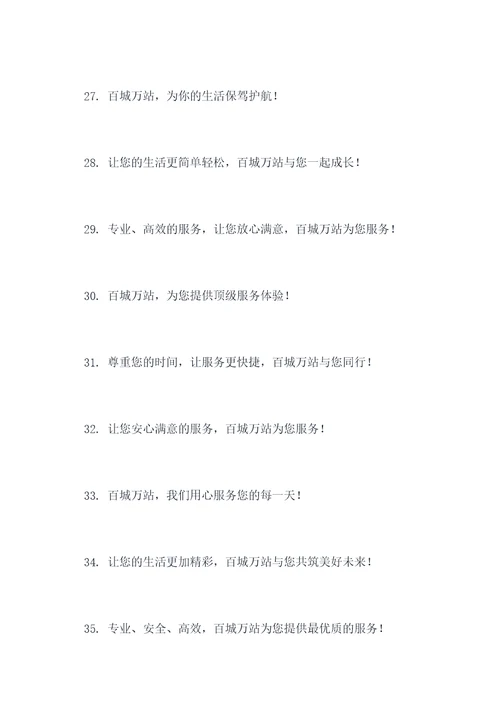 27. 百城万站，为你的生活保驾护航！

28. 让您的生活更简单轻松，百城万站与您一起成长！

29. 专业、高效的服务，让您放心满意，百城万站为您服务！

30. 百城万站，为您提供顶级服务体验！

31. 尊重您的时间，让服务更快捷，百城万站与您同行！

32. 让您安心满意的服务，百城万站为您服务！

33. 百城万站，我们用心服务您的每一天！

34. 让您的生活更加精彩，百城万站与您共筑美好未来！

35. 专业、安全、高效，百城万站为您提供最优质的服务！